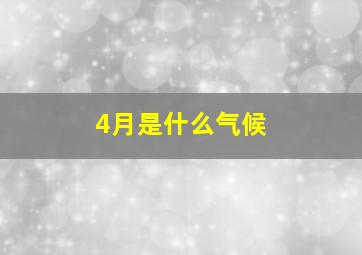 4月是什么气候